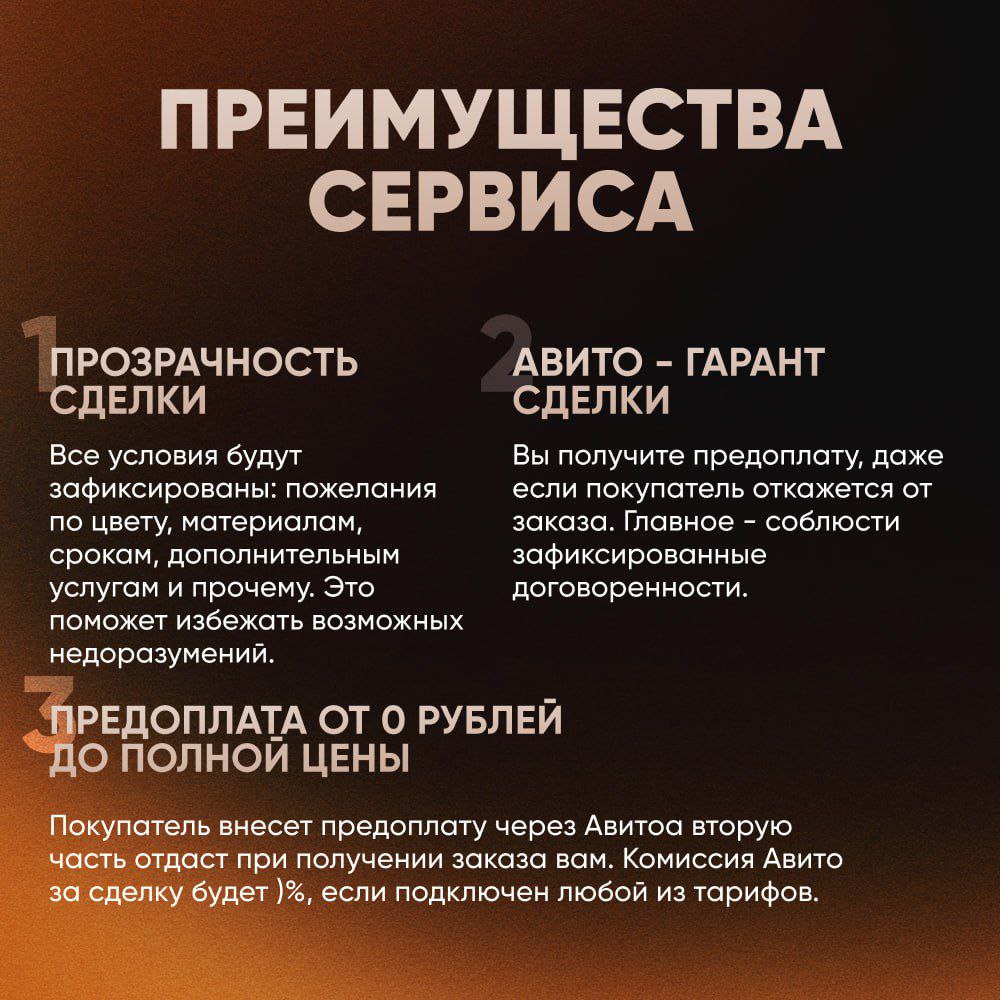 ПРЕИМУЩЕСТВА СЕРВИСА

1

ПРОЗРАЧНОСТЬ СДЕЛКИ

Все условия будут зафиксированы: пожелания по цвету, материалам, срокам, дополнительным услугам и прочему. Это поможет избежать возможных недоразумений.

2

АВИТО - ГАРАНТ СДЕЛКИ

Вы получите предоплату, даже если покупатель откажется от заказа. Главное - соблюсти зафиксированные договоренности.

3

ПРЕДОПЛАТА ОТ 0 РУБЛЕЙ ДО ПОЛНОЙ ЦЕНЫ

Покупатель внесет предоплату через Авитоа вторую часть отдаст при получении заказа вам. Комиссия Авито за сделку будет )%, если подключен любой из тарифов.